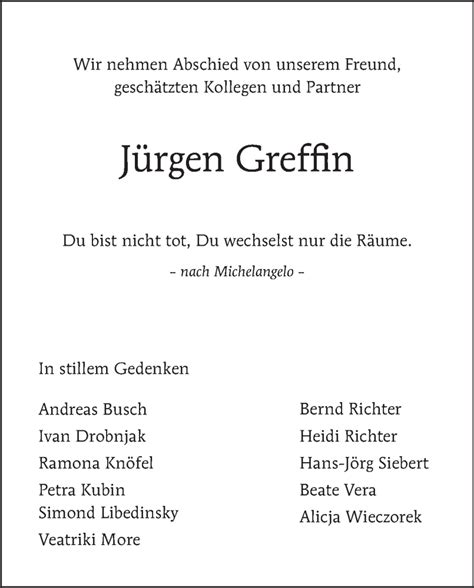 Wir nehmen Abschied von unserem Freund, geschätzten Kollegen und Partner

Jürgen Greffin

Du bist nicht tot, Du wechselst nur die Räume.

– nach Michelangelo –

In stillem Gedenken

Andreas Busch
Ivan Drobnjak
Ramona Knöfel
Petra Kubin
Simond Libedinsky
Veatriki More

Bernd Richter
Heidi Richter
Hans-Jörg Siebert
Beate Vera
Alicja Wieczorek